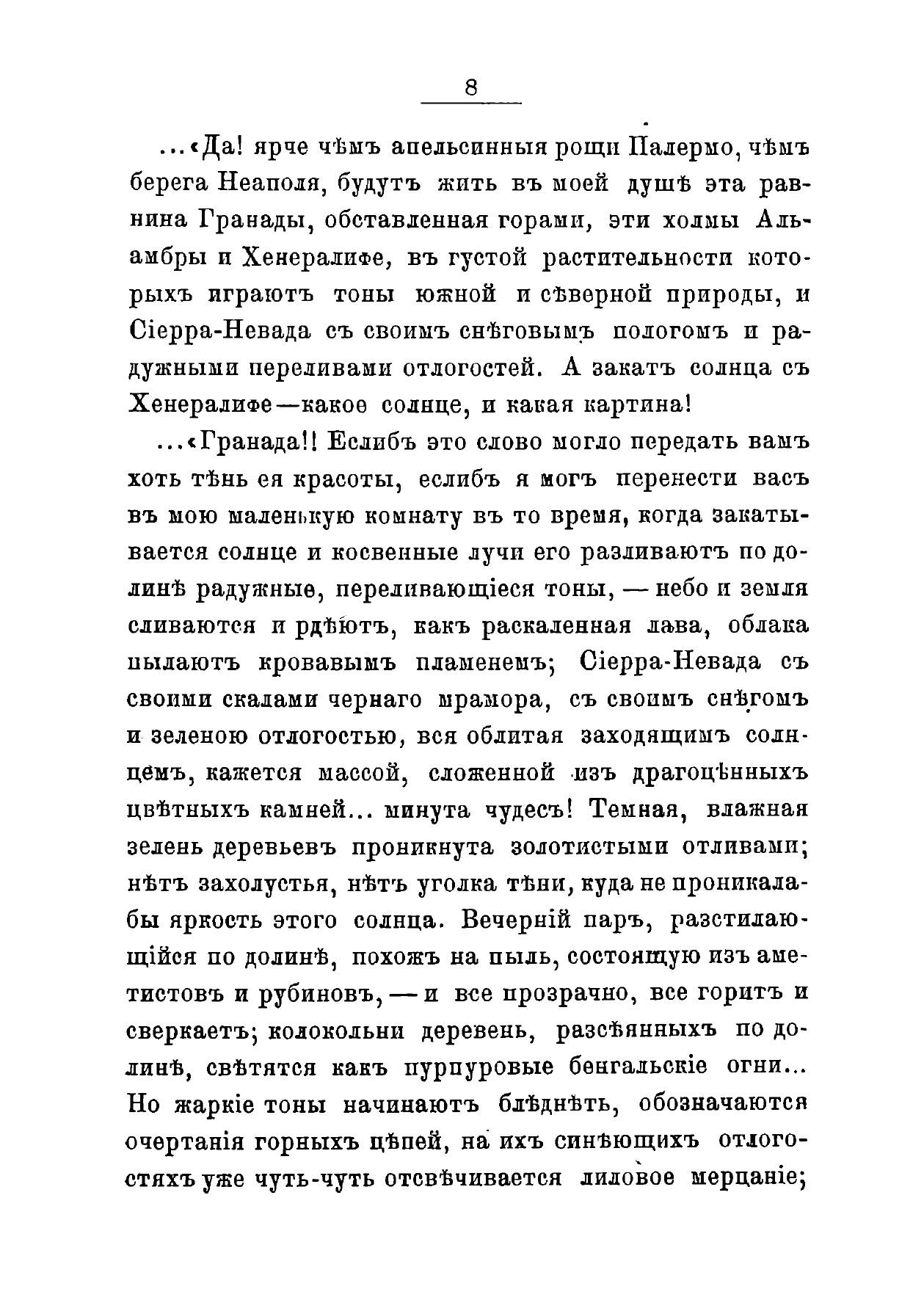 8

...«Да! ярче чѣмъ апельсинныя рощи Палермо, чѣмъ берега Неаполя, будутъ жить въ моей душѣ эта равнина Гранады, обставленная горами, эти холмы Альамбры и Хенералифе, въ густой растительности которыхъ играютъ тоны южной и сѣверной природы, и Сіерра-Невада съ своимъ снѣговымъ пологомъ и радужными переливами отлогостей. А закатъ солнца съ Хенералифе—какое солнце, и какая картина!

...«Гранада!! Еслибъ это слово могло передать вамъ хоть тѣнь ея красоты, еслибъ я могъ перенести васъ въ мою маленькую комнату въ то время, когда закатывается солнце и косвенные лучи его разливаютъ по долинѣ радужные, переливающіеся тоны, — небо и земля сливаются и рдѣютъ, какъ раскаленная лава, облака пылаютъ кровавымъ пламенемъ; Сіерра-Невада съ своими скалами чернаго мрамора, съ своимъ снѣгомъ и зеленою отлогостью, вся облитая заходящимъ солнцемъ, кажется массой, сложенной изъ драгоцѣнныхъ цвѣтныхъ камней... минута чудесъ! Темная, влажная зелень деревьевъ проникнута золотистыми отливами; нѣтъ захолустья, нѣтъ уголка тѣни, куда не проникала-бы яркость этого солнца. Вечерній паръ, разстилающійся по долинѣ, похожъ на пыль, состоящую изъ аметистовъ и рубиновъ, — и все прозрачно, все горитъ и сверкаетъ; колокольни деревень, разсѣянныхъ по долинѣ, свѣтятся какъ пурпуровые бенгальскіе огни... Но жаркіе тоны начинаютъ блѣднѣть, обозначаются очертанія горныхъ цѣпей, на ихъ синѣющихъ отлогостяхъ уже чуть-чуть отсвѣчивается лиловое мерцаніе;